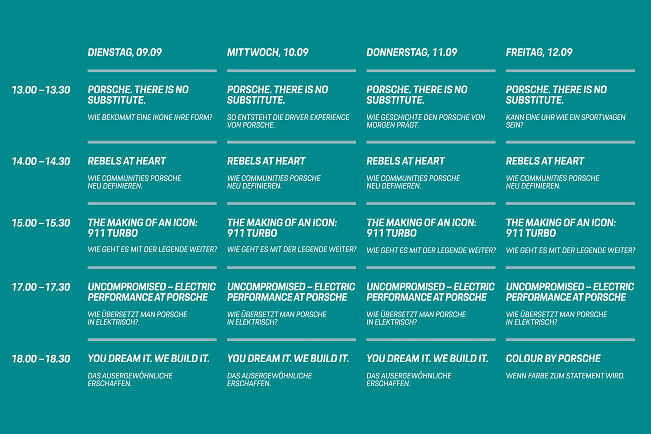 |  | DIENSTAG, 09.09 | MITTWOCH, 10.09 | DONNERSTAG, 11.09 | FREITAG, 12.09 |
|---|---|---|---|---|
| 13.00 – 13.30 | PORSCHE. THERE IS NO SUBSTITUTE. WIE BEKOMMT EINE IKONE IHRE FORM? | PORSCHE. THERE IS NO SUBSTITUTE. SO ENTSTEHT DIE DRIVER EXPERIENCE VON PORSCHE. | PORSCHE. THERE IS NO SUBSTITUTE. WIE GESCHICHTE DEN PORSCHE VON MORGEN PRÄGT. | PORSCHE. THERE IS NO SUBSTITUTE. KANN EINE UHR WIE EIN SPORTWAGEN SEIN? |
| 14.00 – 14.30 | REBELS AT HEART WIE COMMUNITIES PORSCHE NEU DEFINIEREN. | REBELS AT HEART WIE COMMUNITIES PORSCHE NEU DEFINIEREN. | REBELS AT HEART WIE COMMUNITIES PORSCHE NEU DEFINIEREN. | REBELS AT HEART WIE COMMUNITIES PORSCHE NEU DEFINIEREN. |
| 15.00 – 15.30 | THE MAKING OF AN ICON: 911 TURBO WIE GEHT ES MIT DER LEGENDE WEITER? | THE MAKING OF AN ICON: 911 TURBO WIE GEHT ES MIT DER LEGENDE WEITER? | THE MAKING OF AN ICON: 911 TURBO WIE GEHT ES MIT DER LEGENDE WEITER? | THE MAKING OF AN ICON: 911 TURBO WIE GEHT ES MIT DER LEGENDE WEITER? |
| 17.00 – 17.30 | UNCOMPROMISED – ELECTRIC PERFORMANCE AT PORSCHE WIE ÜBERSETZT MAN PORSCHE IN ELEKTRISCH? | UNCOMPROMISED – ELECTRIC PERFORMANCE AT PORSCHE WIE ÜBERSETZT MAN PORSCHE IN ELEKTRISCH? | UNCOMPROMISED – ELECTRIC PERFORMANCE AT PORSCHE WIE ÜBERSETZT MAN PORSCHE IN ELEKTRISCH? | UNCOMPROMISED – ELECTRIC PERFORMANCE AT PORSCHE WIE ÜBERSETZT MAN PORSCHE IN ELEKTRISCH? |
| 18.00 – 18.30 | YOU DREAM IT. WE BUILD IT. DAS AUSERGEWÖHNLICHE ERSCHAFFEN. | YOU DREAM IT. WE BUILD IT. DAS AUSERGEWÖHNLICHE ERSCHAFFEN. | YOU DREAM IT. WE BUILD IT. DAS AUSERGEWÖHNLICHE ERSCHAFFEN. | COLOUR BY PORSCHE WENN FARBE ZUM STATEMENT WIRD. |